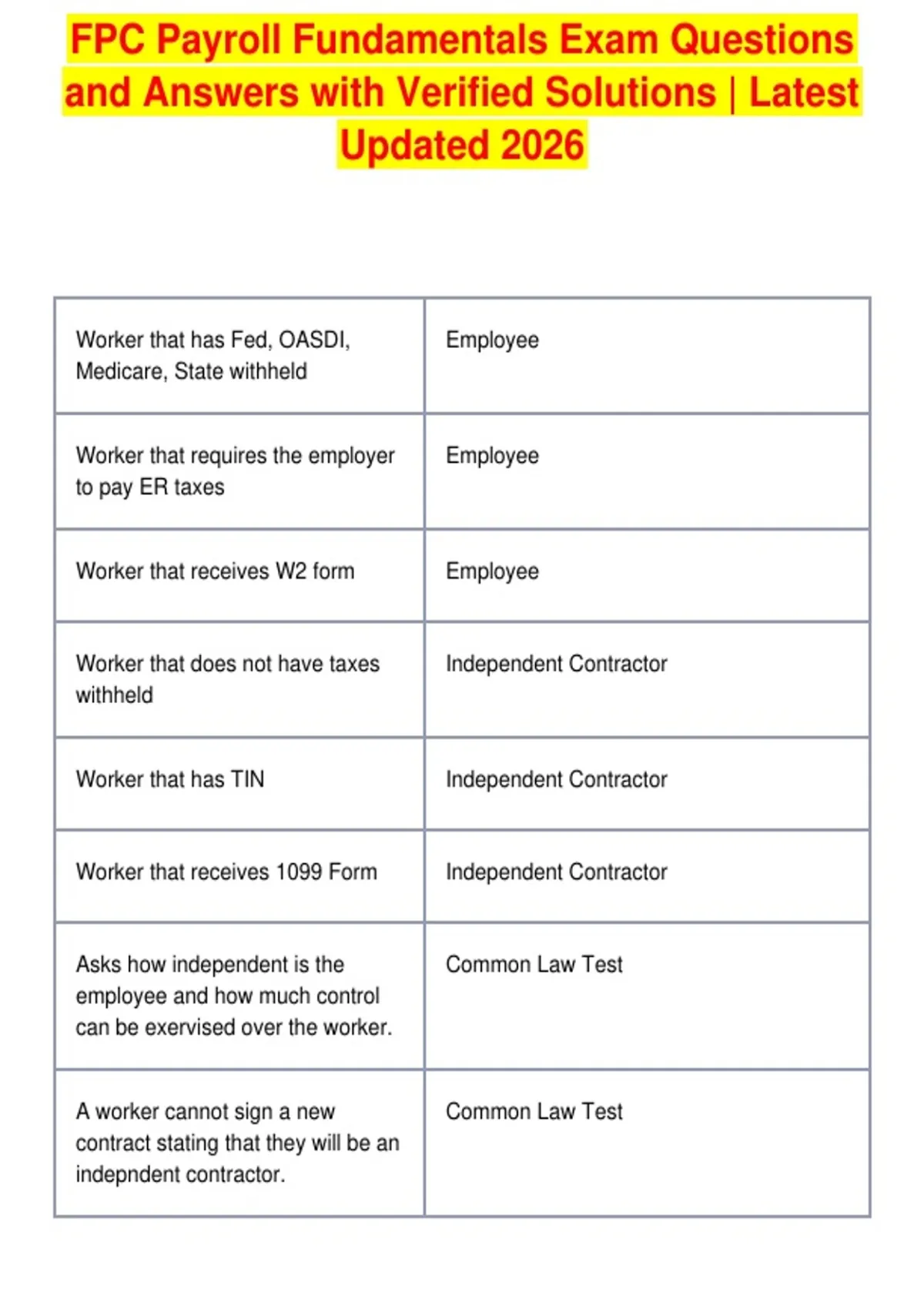 FPC Payroll Fundamentals Exam Questions and Answers with Verified Solutions | Latest Updated 2026

| | |
|---|---|
| Worker that has Fed, OASDI, Medicare, State withheld | Employee |
| Worker that requires the employer to pay ER taxes | Employee |
| Worker that receives W2 form | Employee |
| Worker that does not have taxes withheld | Independent Contractor |
| Worker that has TIN | Independent Contractor |
| Worker that receives 1099 Form | Independent Contractor |
| Asks how independent is the employee and how much control can be exervised over the worker. | Common Law Test |
| A worker cannot sign a new contract stating that they will be an indepndent contractor. | Common Law Test |